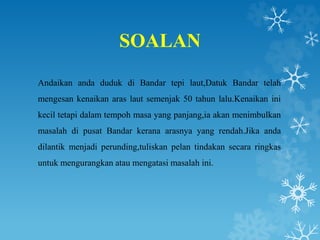 SOALAN

Andaikan anda duduk di Bandar tepi laut,Datuk Bandar telah mengesan kenaikan aras laut semenjak 50 tahun lalu.Kenaikan ini kecil tetapi dalam tempoh masa yang panjang,ia akan menimbulkan masalah di pusat Bandar kerana arasnya yang rendah.Jika anda dilantik menjadi perunding,tuliskan pelan tindakan secara ringkas untuk mengurangkan atau mengatasi masalah ini.